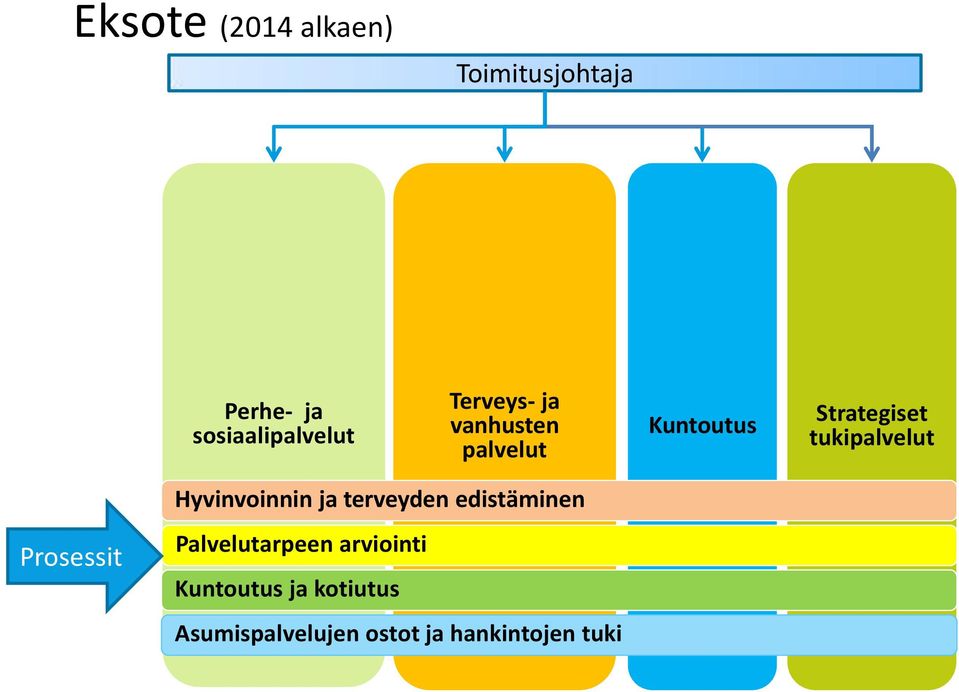 Eksote (2014 alkaen)

Toimitusjohtaja

Perhe- ja sosiaalipalvelut

Terveys- ja vanhusten palvelut

Kuntoutus

Strategiset tukipalvelut

Prosessit

Hyvinvoinnin ja terveyden edistäminen

Palvelutarpeen arviointi

Kuntoutus ja kotiutus

Asumispalvelujen ostot ja hankintojen tuki